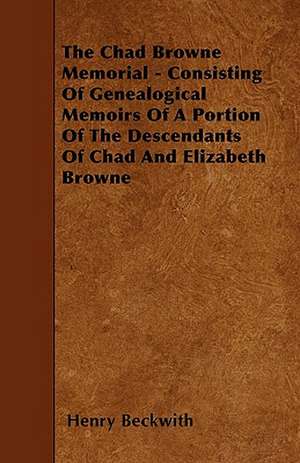 The Chad Browne Memorial - Consisting Of Genealogical Memoirs Of A Portion Of The Descendants Of Chad And Elizabeth Browne

Henry Beckwith